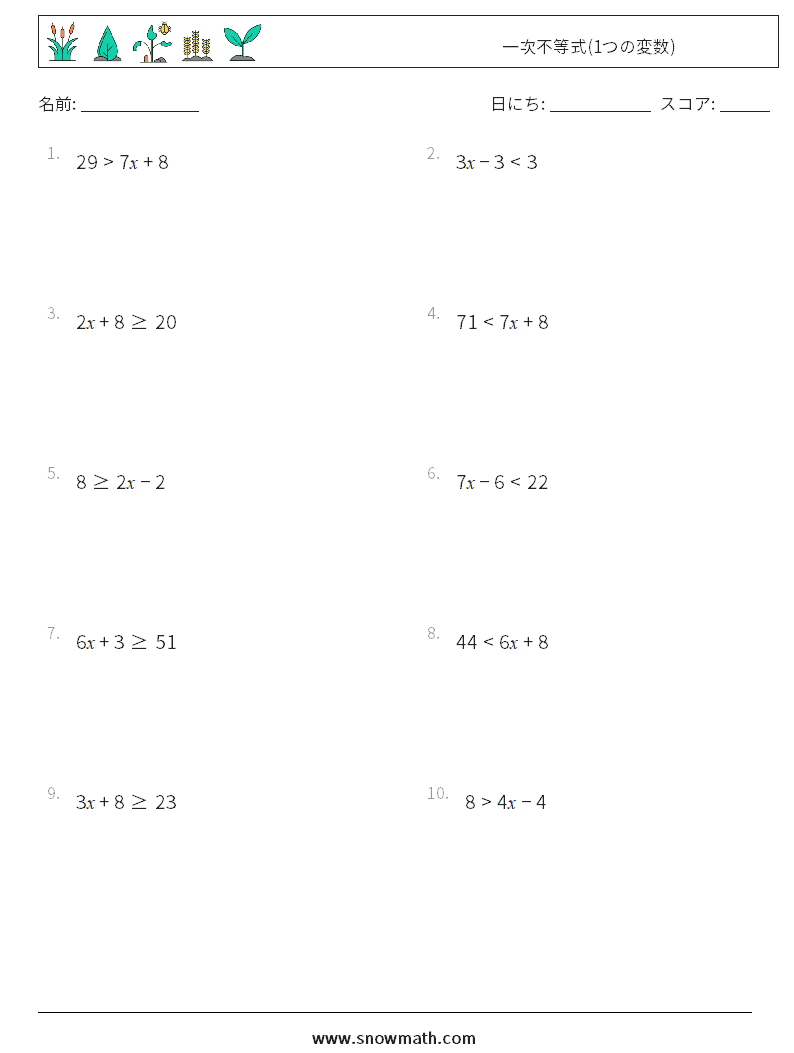 一次不等式(1つの変数)

名前: ______________

日にち: ____________ スコア: ______

1. $29 > 7x + 8$

2. $3x - 3 < 3$

3. $2x + 8 \geq 20$

4. $71 < 7x + 8$

5. $8 \geq 2x - 2$

6. $7x - 6 < 22$

7. $6x + 3 \geq 51$

8. $44 < 6x + 8$

9. $3x + 8 \geq 23$

10. $8 > 4x - 4$

www.snowmath.com